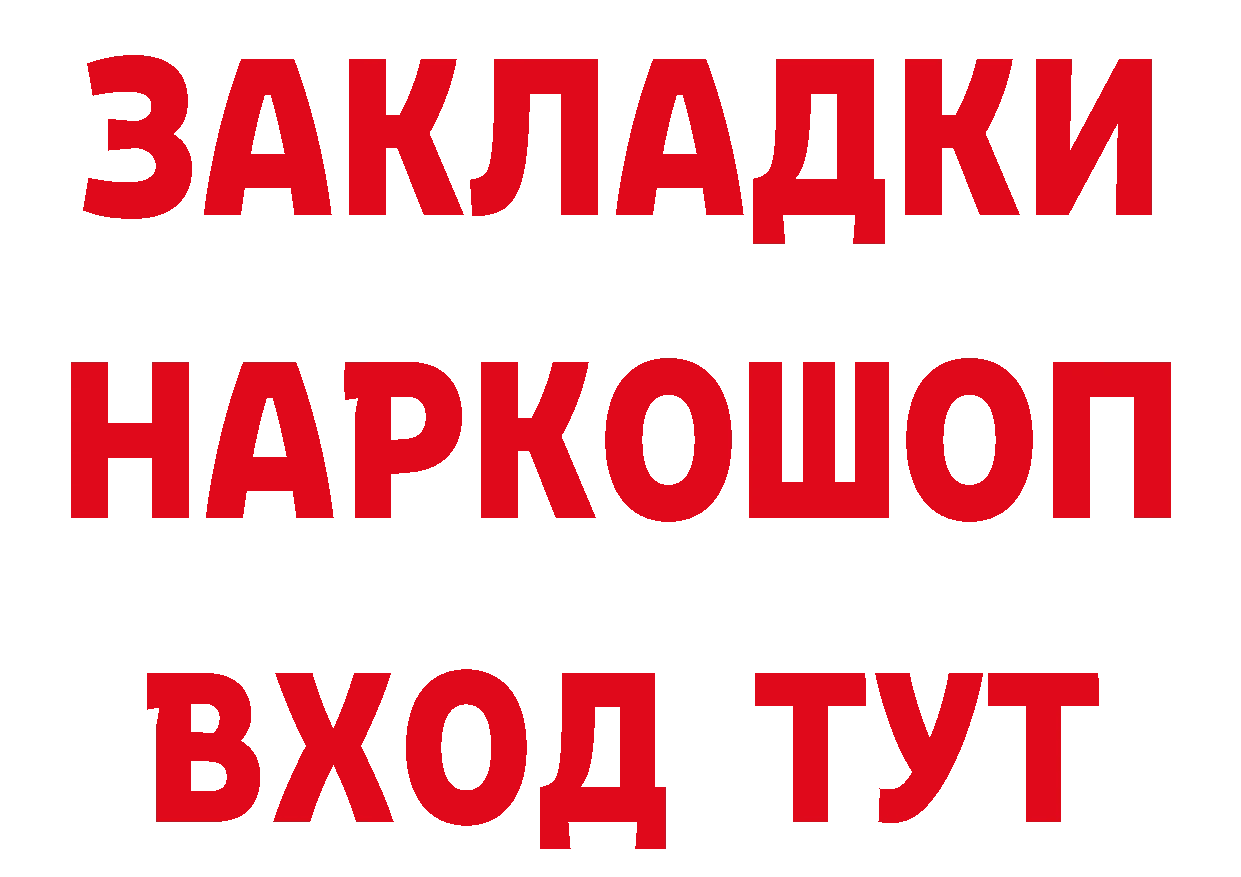 ЗАКЛАДКИ
НАРКОШОП
ВХОД ТУТ